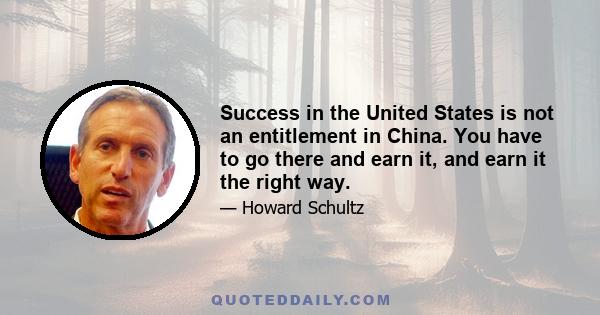 Success in the United States is not an entitlement in China. You have to go there and earn it, and earn it the right way.

— Howard Schultz

QUOTEDDAILY.COM